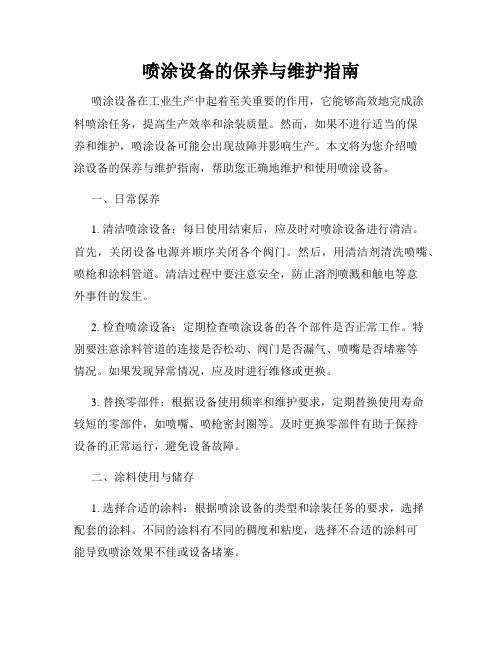 喷涂设备的保养与维护指南

喷涂设备在工业生产中起着至关重要的作用，它能够高效地完成涂料喷涂任务，提高生产效率和涂装质量。然而，如果不进行适当的保养和维护，喷涂设备可能会出现故障并影响生产。本文将为您介绍喷涂设备的保养与维护指南，帮助您正确地维护和使用喷涂设备。

一、日常保养

1. 清洁喷涂设备：每日使用结束后，应及时对喷涂设备进行清洁。首先，关闭设备电源并顺序关闭各个阀门。然后，用清洁剂清洗喷嘴、喷枪和涂料管道。清洁过程中要注意安全，防止溶剂喷溅和触电等意外事件的发生。

2. 检查喷涂设备：定期检查喷涂设备的各个部件是否正常工作。特别要注意涂料管道的连接是否松动、阀门是否漏气、喷嘴是否堵塞等情况。如果发现异常情况，应及时进行维修或更换。

3. 替换零部件：根据设备使用频率和维护要求，定期替换使用寿命较短的零部件，如喷嘴、喷枪密封圈等。及时更换零部件有助于保持设备的正常运行，避免设备故障。

二、涂料使用与储存

1. 选择合适的涂料：根据喷涂设备的类型和涂装任务的要求，选择配套的涂料。不同的涂料有不同的稠度和粘度，选择不合适的涂料可能导致喷涂效果不佳或设备堵塞。